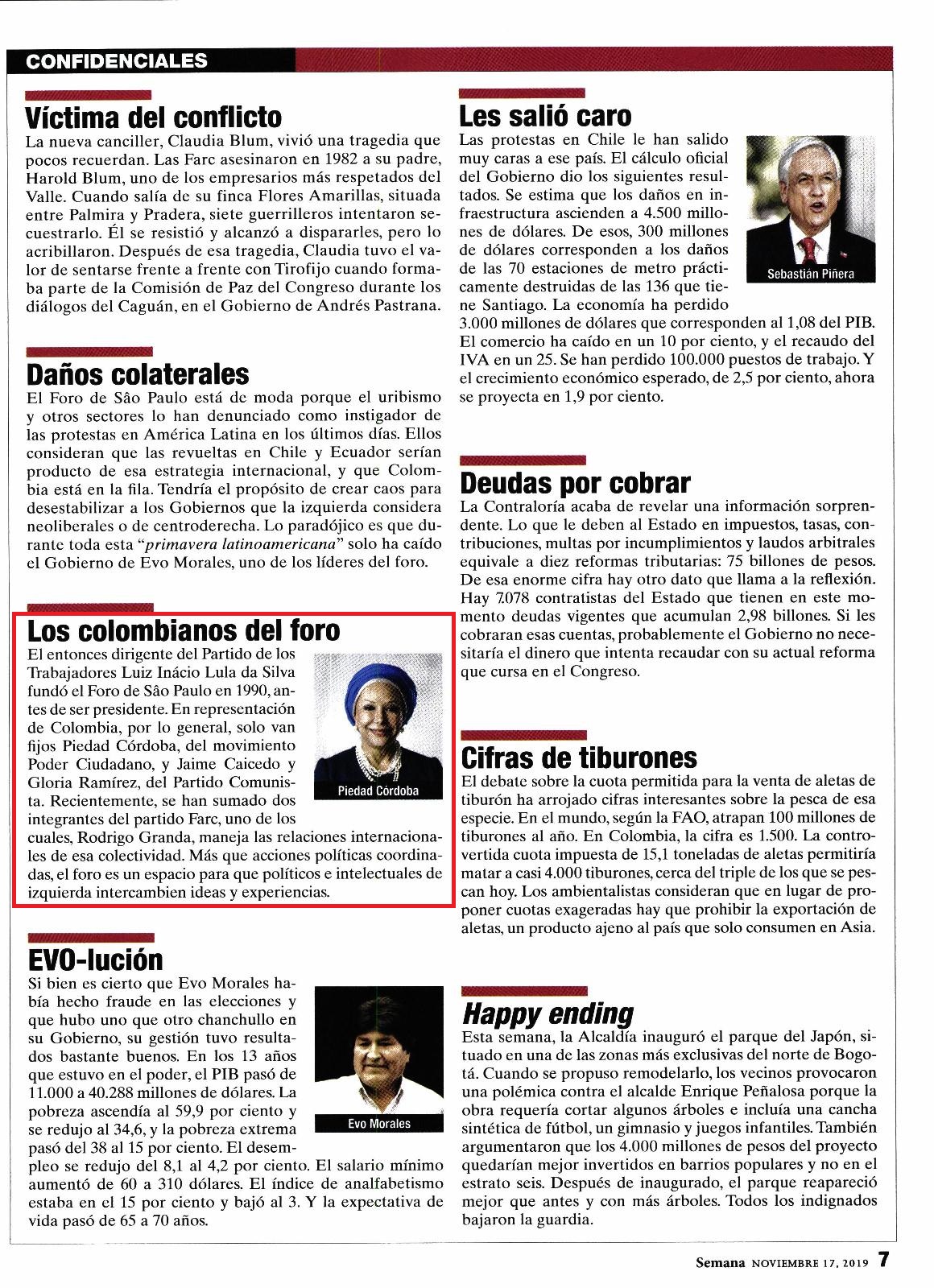 CONFIDENCIALES

Víctima del conflicto
La nueva canciller, Claudia Blum, vivió una tragedia que pocos recuerdan. Las Farc asesinaron en 1982 a su padre, Harold Blum, uno de los empresarios más respetados del Valle. Cuando salía de su finca Flores Amarillas, situada entre Palmira y Pradera, siete guerrilleros intentaron secuestrarlo. Él se resistió y alcanzó a dispararles, pero lo acribillaron. Después de esa tragedia, Claudia tuvo el valor de sentarse frente a frente con Tirofijo cuando formaba parte de la Comisión de Paz del Congreso durante los diálogos del Caguán, en el Gobierno de Andrés Pastrana.

Daños colaterales
El Foro de São Paulo está de moda porque el uribismo y otros sectores lo han denunciado como instigador de las protestas en América Latina en los últimos días. Ellos consideran que las revueltas en Chile y Ecuador serían producto de esa estrategia internacional, y que Colombia está en la fila. Tendría el propósito de crear caos para desestabilizar a los Gobiernos que la izquierda considera neoliberales o de centroderecha. Lo paradójico es que durante toda esta "primavera latinoamericana" solo ha caído el Gobierno de Evo Morales, uno de los líderes del foro.

Los colombianos del foro
El entonces dirigente del Partido de los Trabajadores Luiz Inácio Lula da Silva fundó el Foro de São Paulo en 1990, antes de ser presidente. En representación de Colombia, por lo general, solo van fijos Piedad Córdoba, del movimiento Poder Ciudadano, y Jaime Caicedo y Gloria Ramírez, del Partido Comunista. Recientemente, se han sumado dos integrantes del partido Farc, uno de los cuales, Rodrigo Granda, maneja las relaciones internacionales de esa colectividad. Más que acciones políticas coordinadas, el foro es un espacio para que políticos e intelectuales de izquierda intercambien ideas y experiencias.

Piedad Córdoba

EVO-lución
Si bien es cierto que Evo Morales había hecho fraude en las elecciones y que hubo uno que otro chanchullo en su Gobierno, su gestión tuvo resultados bastante buenos. En los 13 años que estuvo en el poder, el PIB pasó de 11.000 a 40.288 millones de dólares. La pobreza ascendía al 59,9 por ciento y se redujo al 34,6, y la pobreza extrema pasó del 38 al 15 por ciento. El desempleo se redujo del 8,1 al 4,2 por ciento. El salario mínimo aumentó de 60 a 310 dólares. El índice de analfabetismo estaba en el 15 por ciento y bajó al 3. Y la expectativa de vida pasó de 65 a 70 años.

Evo Morales

Les salió caro
Las protestas en Chile le han salido muy caras a ese país. El cálculo oficial del Gobierno dio los siguientes resultados. Se estima que los daños en infraestructura ascienden a 4.500 millones de dólares. De esos, 300 millones de dólares corresponden a los daños de las 70 estaciones de metro prácticamente destruidas de las 136 que tiene Santiago. La economía ha perdido 3.000 millones de dólares que corresponden al 1,08 del PIB. El comercio ha caído en un 10 por ciento, y el recaudo del IVA en un 25. Se han perdido 100.000 puestos de trabajo. Y el crecimiento económico esperado, de 2,5 por ciento, ahora se proyecta en 1,9 por ciento.

Sebastián Piñera

Deudas por cobrar
La Contraloría acaba de revelar una información sorprendente. Lo que le deben al Estado en impuestos, tasas, contribuciones, multas por incumplimientos y laudos arbitrales equivale a diez reformas tributarias: 75 billones de pesos. De esa enorme cifra hay otro dato que llama a la reflexión. Hay 7.078 contratistas del Estado que tienen en este momento deudas vigentes que acumulan 2,98 billones. Si les cobraran esas cuentas, probablemente el Gobierno no necesitaría el dinero que intenta recaudar con su actual reforma que cursa en el Congreso.

Cifras de tiburones
El debate sobre la cuota permitida para la venta de aletas de tiburón ha arrojado cifras interesantes sobre la pesca de esa especie. En el mundo, según la FAO, atrapan 100 millones de tiburones al año. En Colombia, la cifra es 1.500. La controvertida cuota impuesta de 15,1 toneladas de aletas permitiría matar a casi 4.000 tiburones, cerca del triple de los que se pescan hoy. Los ambientalistas consideran que en lugar de proponer cuotas exageradas hay que prohibir la exportación de aletas, un producto ajeno al país que solo consumen en Asia.

Happy ending
Esta semana, la Alcaldía inauguró el parque del Japón, situado en una de las zonas más exclusivas del norte de Bogotá. Cuando se propuso remodelarlo, los vecinos provocaron una polémica contra el alcalde Enrique Peñalosa porque la obra requería cortar algunos árboles e incluía una cancha sintética de fútbol, un gimnasio y juegos infantiles. También argumentaron que los 4.000 millones de pesos del proyecto quedarían mejor invertidos en barrios populares y no en el estrato seis. Después de inaugurado, el parque reapareció mejor que antes y con más árboles. Todos los indignados bajaron la guardia.

Semana NOVIEMBRE 17, 2019 7